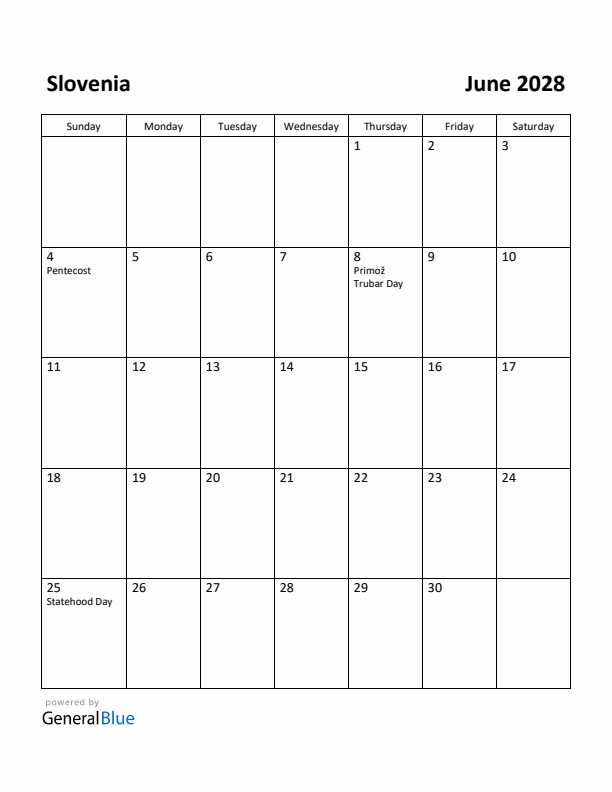 Slovenia

June 2028

| Sunday | Monday | Tuesday | Wednesday | Thursday | Friday | Saturday |
|---|---|---|---|---|---|---|
| | | | | 1 | 2 | 3 |
| 4 Pentecost | 5 | 6 | 7 | 8 Primož Trubar Day | 9 | 10 |
| 11 | 12 | 13 | 14 | 15 | 16 | 17 |
| 18 | 19 | 20 | 21 | 22 | 23 | 24 |
| 25 Statehood Day | 26 | 27 | 28 | 29 | 30 | |

powered by
GeneralBlue